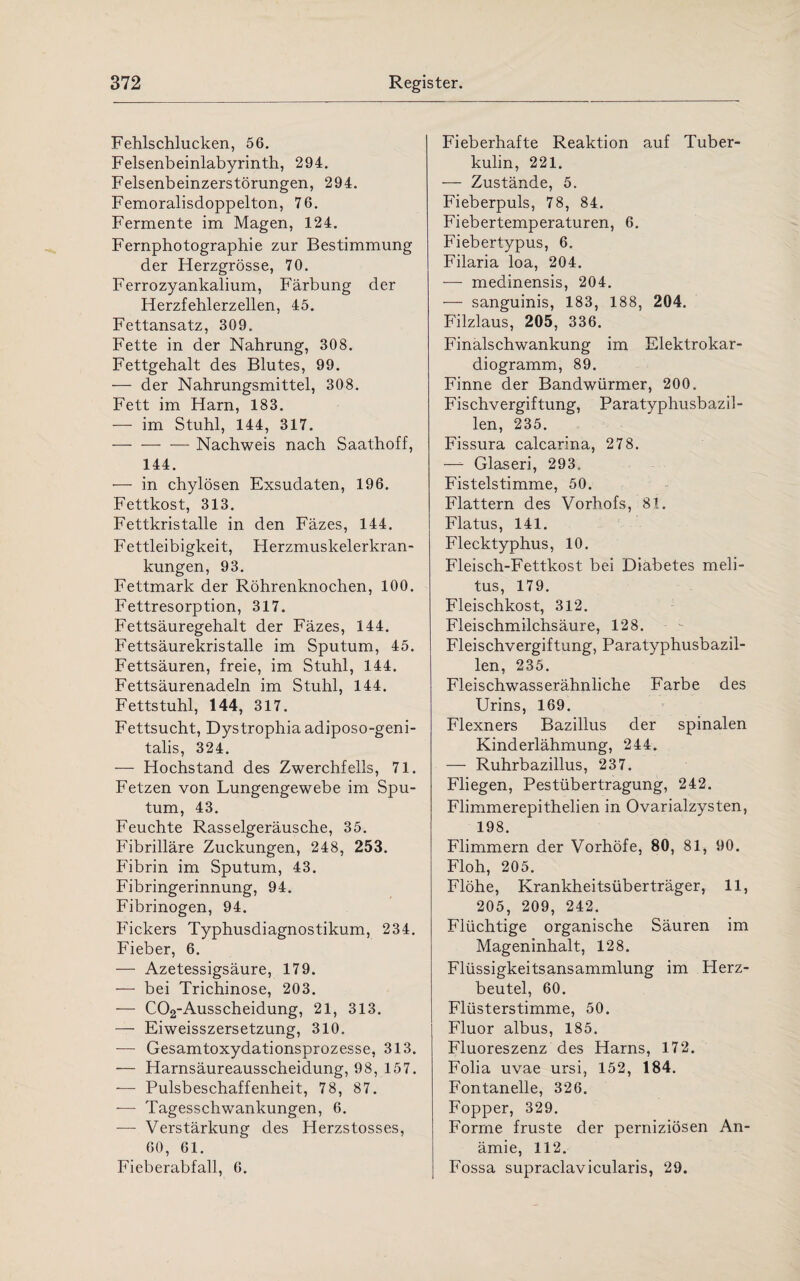 372 Register.

Fehlschlucken, 56.
Felsenbeinlabyrinth, 294.
Felsenbeinzerstörungen, 294.
Femoralisdoppelton, 76.
Fermente im Magen, 124.
Fernphotographie zur Bestimmung der Herzgrösse, 70.
Ferrozyankalium, Färbung der Herzfehlerzellen, 45.
Fettansatz, 309.
Fette in der Nahrung, 308.
Fettgehalt des Blutes, 99.
— der Nahrungsmittel, 308.
Fett im Harn, 183.
— im Stuhl, 144, 317.
— — — Nachweis nach Saathoff, 144.
— in chylösen Exsudaten, 196.
Fettkost, 313.
Fettkristalle in den Fäzes, 144.
Fettleibigkeit, Herzmuskelerkrankungen, 93.
Fettmark der Röhrenknochen, 100.
Fettresorption, 317.
Fettsäuregehalt der Fäzes, 144.
Fettsäurekristalle im Sputum, 45.
Fettsäuren, freie, im Stuhl, 144.
Fettsäurenadeln im Stuhl, 144.
Fettstuhl, 144, 317.
Fettsucht, Dystrophia adiposo-genitalis, 324.
— Hochstand des Zwerchfells, 71.
Fetzen von Lungengewebe im Sputum, 43.
Feuchte Rasselgeräusche, 35.
Fibrilläre Zuckungen, 248, 253.
Fibrin im Sputum, 43.
Fibringerinnung, 94.
Fibrinogen, 94.
Fickers Typhusdiagnostikum, 234.
Fieber, 6.
— Azetessigsäure, 179.
— bei Trichinose, 203.
— $CO_2$-Ausscheidung, 21, 313.
— Eiweisszersetzung, 310.
— Gesamtoxydationsprozesse, 313.
— Harnsäureausscheidung, 98, 157.
— Pulsbeschaffenheit, 78, 87.
— Tagesschwankungen, 6.
— Verstärkung des Herzstosses, 60, 61.
Fieberabfall, 6.

Fieberhafte Reaktion auf Tuberkulin, 221.
— Zustände, 5.
Fieberpuls, 78, 84.
Fiebertemperaturen, 6.
Fiebertypus, 6.
Filaria loa, 204.
— medinensis, 204.
— sanguinis, 183, 188, 204.
Filzlaus, 205, 336.
Finalschwankung im Elektrokardiogramm, 89.
Finne der Bandwürmer, 200.
Fischvergiftung, Paratyphusbazillen, 235.
Fissura calcarina, 278.
— Glaseri, 293.
Fistelstimme, 50.
Flattern des Vorhofs, 81.
Flatus, 141.
Flecktyphus, 10.
Fleisch-Fettkost bei Diabetes melitus, 179.
Fleischkost, 312.
Fleischmilchsäure, 128.
Fleischvergiftung, Paratyphusbazillen, 235.
Fleischwasserähnliche Farbe des Urins, 169.
Flexners Bazillus der spinalen Kinderlähmung, 244.
— Ruhrbazillus, 237.
Fliegen, Pestübertragung, 242.
Flimmerepithelien in Ovarialzysten, 198.
Flimmern der Vorhöfe, 80, 81, 90.
Floh, 205.
Flöhe, Krankheitsüberträger, 11, 205, 209, 242.
Flüchtige organische Säuren im Mageninhalt, 128.
Flüssigkeitsansammlung im Herzbeutel, 60.
Flüsterstimme, 50.
Fluor albus, 185.
Fluoreszenz des Harns, 172.
Folia uvae ursi, 152, 184.
Fontanelle, 326.
Fopper, 329.
Forme fruste der perniziösen Anämie, 112.
Fossa supraclavicularis, 29.